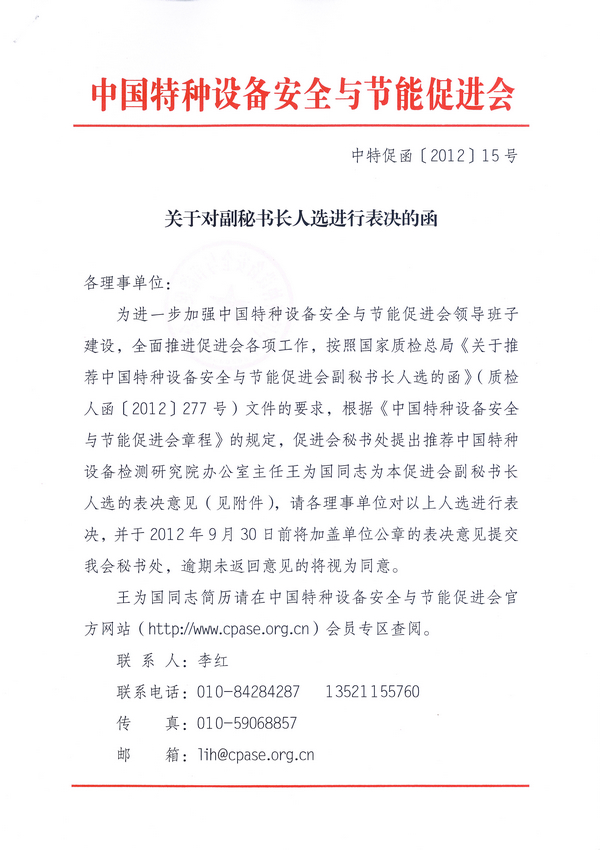 中国特种设备安全与节能促进会

中特促函〔2012〕15号

关于对副秘书长人选进行表决的函

各理事单位：

为进一步加强中国特种设备安全与节能促进会领导班子建设，全面推进促进会各项工作，按照国家质检总局《关于推荐中国特种设备安全与节能促进会副秘书长人选的函》（质检人函〔2012〕277号）文件的要求，根据《中国特种设备安全与节能促进会章程》的规定，促进会秘书处提出推荐中国特种设备检测研究院办公室主任王为国同志为本促进会副秘书长人选的表决意见（见附件），请各理事单位对以上人选进行表决，并于2012年9月30日前将加盖单位公章的表决意见提交我会秘书处，逾期未返回意见的将视为同意。

王为国同志简历请在中国特种设备安全与节能促进会官方网站（http://www.cpase.org.cn）会员专区查阅。

联 系 人：李红

联系电话：010-84284287 13521155760

传 真：010-59068857

邮 箱：lih@cpase.org.cn